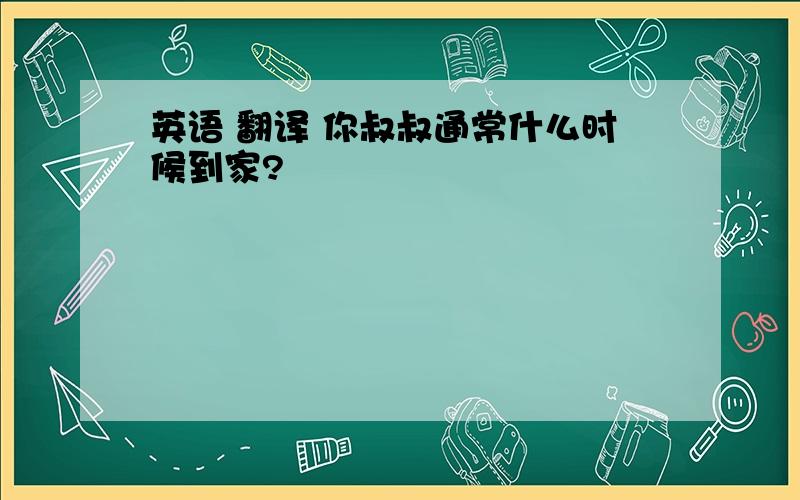 英语 翻译 你叔叔通常什么时候到家?